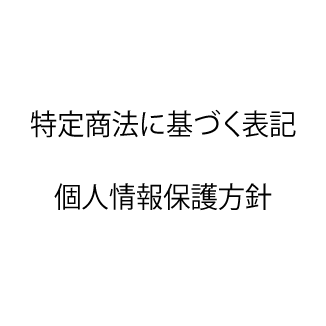 特定商法に基づく表記

個人情報保護方針